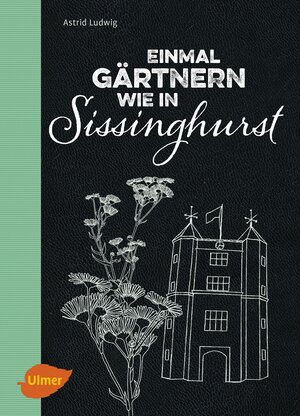 Astrid Ludwig

EINMAL GÄRTNERN WIE IN Sissinghurst

Ulmer